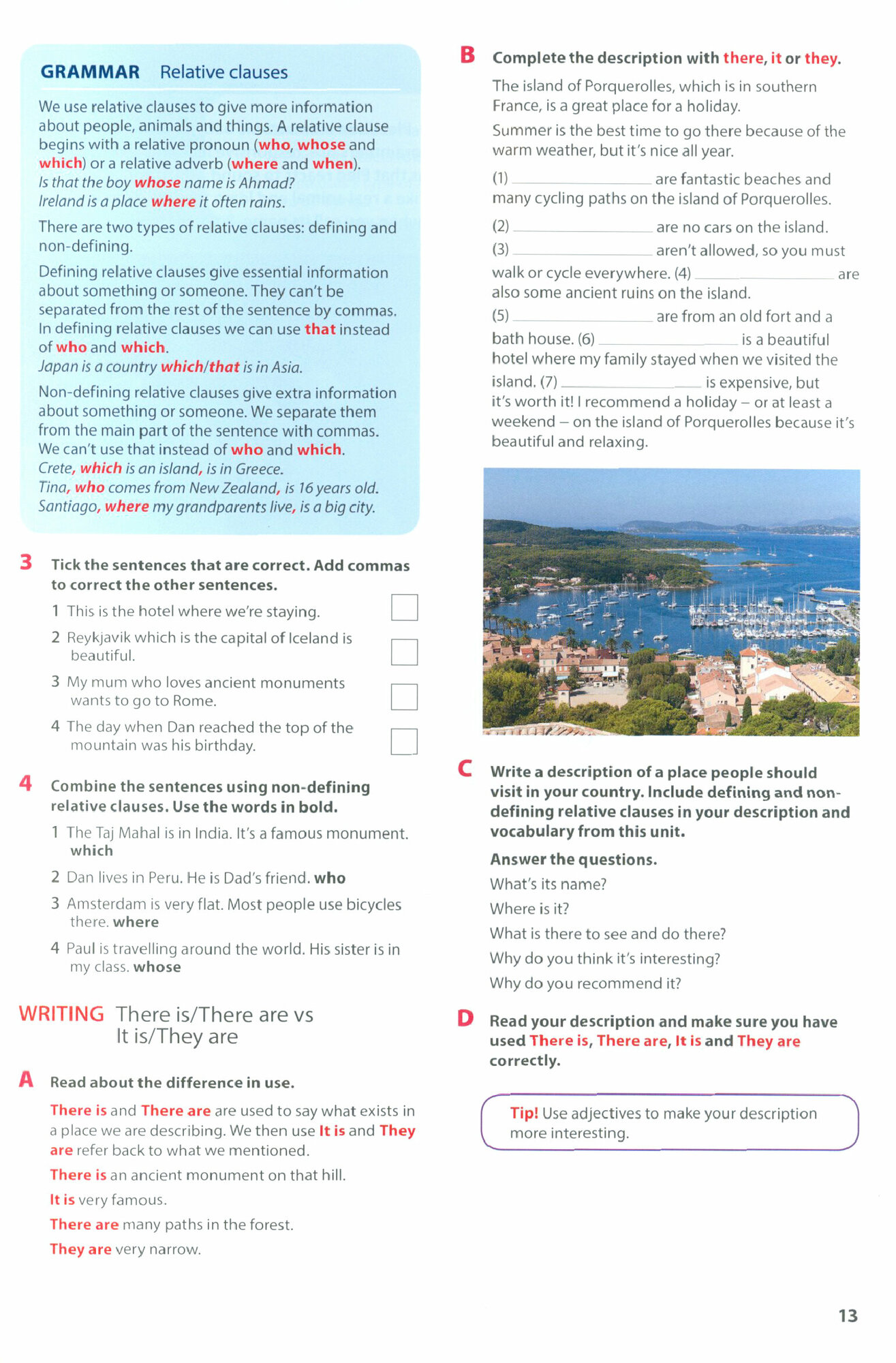 GRAMMAR Relative clauses

We use relative clauses to give more information about people, animals and things. A relative clause begins with a relative pronoun (who, whose and which) or a relative adverb (where and when).
Is that the boy whose name is Ahmad?
Ireland is a place where it often rains.

There are two types of relative clauses: defining and non-defining.

Defining relative clauses give essential information about something or someone. They can't be separated from the rest of the sentence by commas. In defining relative clauses we can use that instead of who and which.
Japan is a country which/that is in Asia.

Non-defining relative clauses give extra information about something or someone. We separate them from the main part of the sentence with commas. We can't use that instead of who and which.
Crete, which is an island, is in Greece.
Tina, who comes from New Zealand, is 16 years old.
Santiago, where my grandparents live, is a big city.

3 Tick the sentences that are correct. Add commas to correct the other sentences.
1 This is the hotel where we're staying.
2 Reykjavik which is the capital of Iceland is beautiful.
3 My mum who loves ancient monuments wants to go to Rome.
4 The day when Dan reached the top of the mountain was his birthday.

4 Combine the sentences using non-defining relative clauses. Use the words in bold.
1 The Taj Mahal is in India. It's a famous monument. which
2 Dan lives in Peru. He is Dad's friend. who
3 Amsterdam is very flat. Most people use bicycles there. where
4 Paul is travelling around the world. His sister is in my class. whose

WRITING There is/There are vs It is/They are

A Read about the difference in use.

There is and There are are used to say what exists in a place we are describing. We then use It is and They are refer back to what we mentioned.

There is an ancient monument on that hill.

It is very famous.

There are many paths in the forest.

They are very narrow.

B Complete the description with there, it or they.

The island of Porquerolles, which is in southern France, is a great place for a holiday.

Summer is the best time to go there because of the warm weather, but it's nice all year.

(1) ______ are fantastic beaches and many cycling paths on the island of Porquerolles.

(2) ______ are no cars on the island.
(3) ______ aren't allowed, so you must walk or cycle everywhere. (4) ______ are also some ancient ruins on the island.

(5) ______ are from an old fort and a bath house. (6) ______ is a beautiful hotel where my family stayed when we visited the island. (7) ______ is expensive, but it's worth it! I recommend a holiday – or at least a weekend – on the island of Porquerolles because it's beautiful and relaxing.

C Write a description of a place people should visit in your country. Include defining and non-defining relative clauses in your description and vocabulary from this unit.

Answer the questions.
What's its name?
Where is it?
What is there to see and do there?
Why do you think it's interesting?
Why do you recommend it?

D Read your description and make sure you have used There is, There are, It is and They are correctly.

Tip! Use adjectives to make your description more interesting.

13